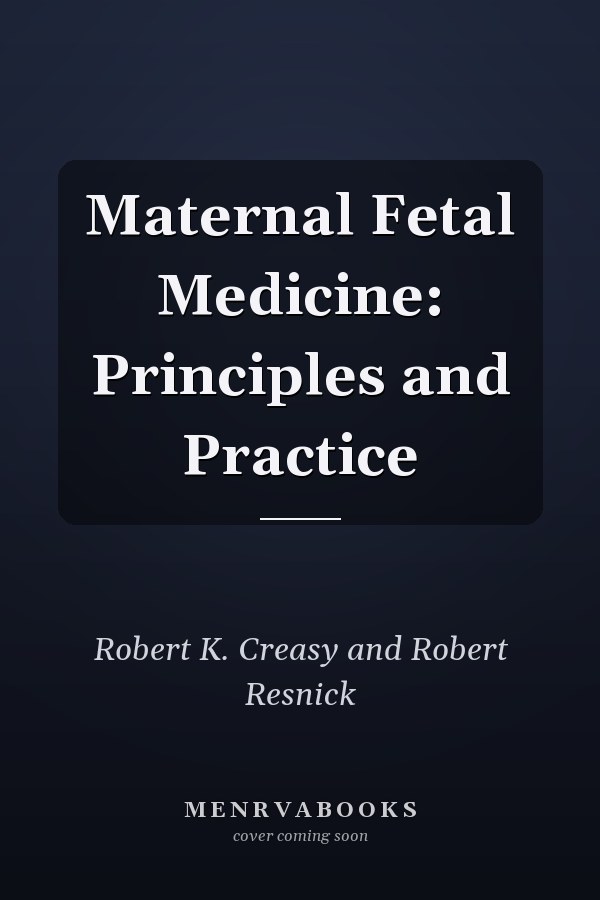 Maternal Fetal Medicine: Principles and Practice

Robert K. Creasy and Robert Resnick

MENRVABOOKS
cover coming soon